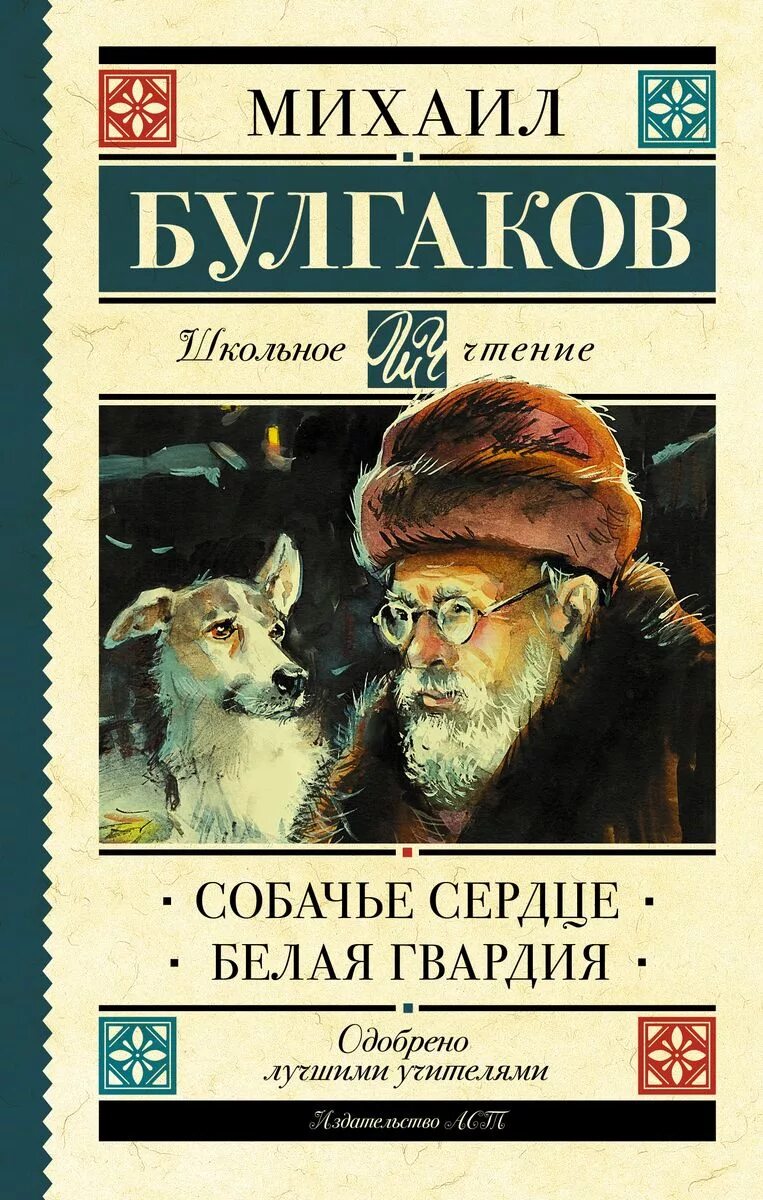 МИХАИЛ

БУЛГАКОВ

Школьное ШЧ чтение

· СОБАЧЬЕ СЕРДЦЕ ·
· БЕЛАЯ ГВАРДИЯ ·

Одобрено
лучшими учителями

Издательство АСТ